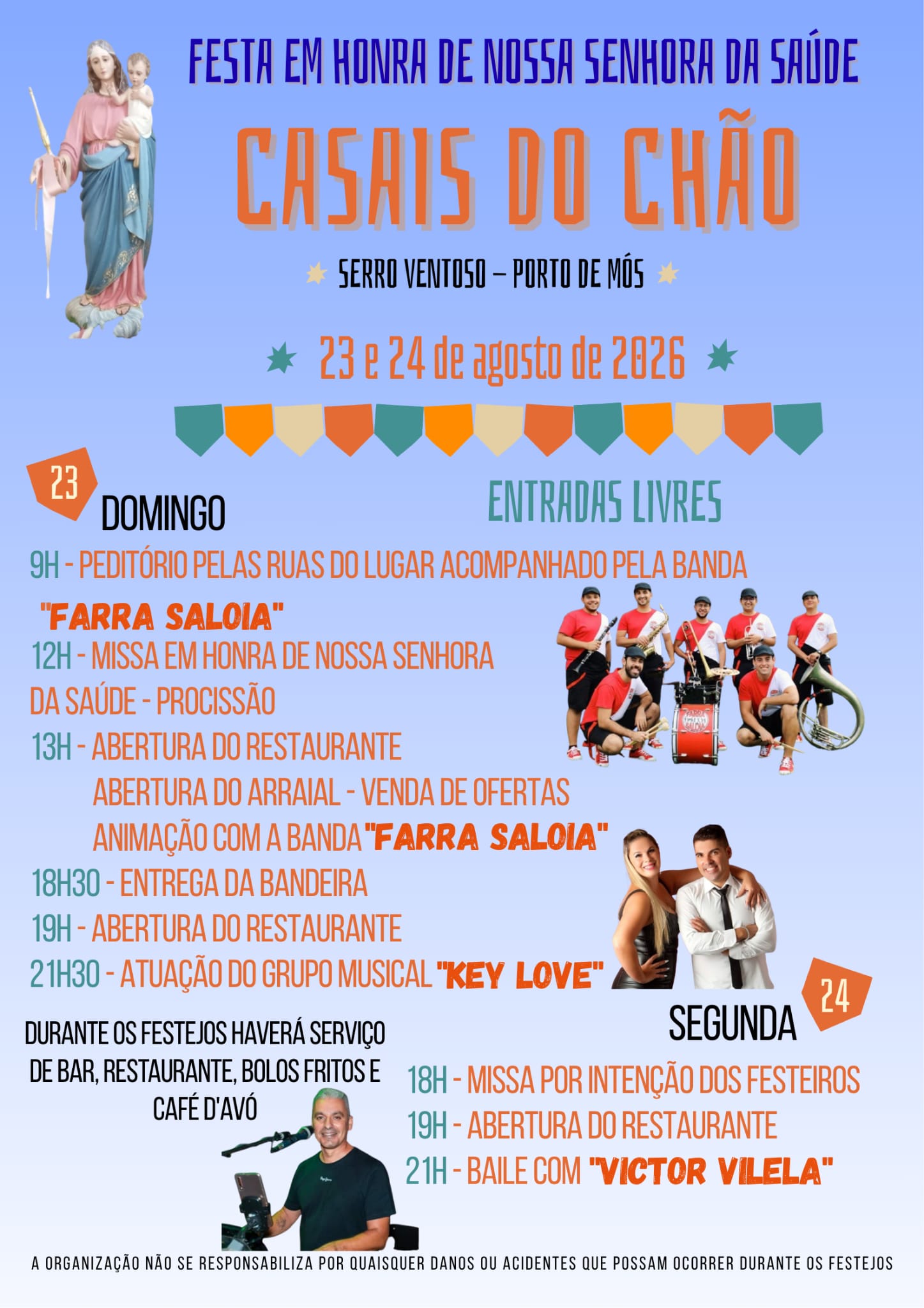 FESTA EM HONRA DE NOSSA SENHORA DA SAÚDE

CASAIS DO CHÃO

SERRO VENTOSO – PORTO DE MÓS

23 e 24 de agosto de 2026

23 DOMINGO

ENTRADAS LIVRES

9H - PEDITÓRIO PELAS RUAS DO LUGAR ACOMPANHADO PELA BANDA "FARRA SALOIA"

12H - MISSA EM HONRA DE NOSSA SENHORA DA SAÚDE - PROCISSÃO

13H - ABERTURA DO RESTAURANTE
ABERTURA DO ARRAIAL - VENDA DE OFERTAS
ANIMAÇÃO COM A BANDA "FARRA SALOIA"

18H30 - ENTREGA DA BANDEIRA

19H - ABERTURA DO RESTAURANTE

21H30 - ATUAÇÃO DO GRUPO MUSICAL "KEY LOVE"

24 SEGUNDA

DURANTE OS FESTEJOS HAVERÁ SERVIÇO DE BAR, RESTAURANTE, BOLOS FRITOS E CAFÉ D'AVÓ

18H - MISSA POR INTENÇÃO DOS FESTEIROS

19H - ABERTURA DO RESTAURANTE

21H - BAILE COM "VICTOR VILELA"

A ORGANIZAÇÃO NÃO SE RESPONSABILIZA POR QUAISQUER DANOS OU ACIDENTES QUE POSSAM OCORRER DURANTE OS FESTEJOS